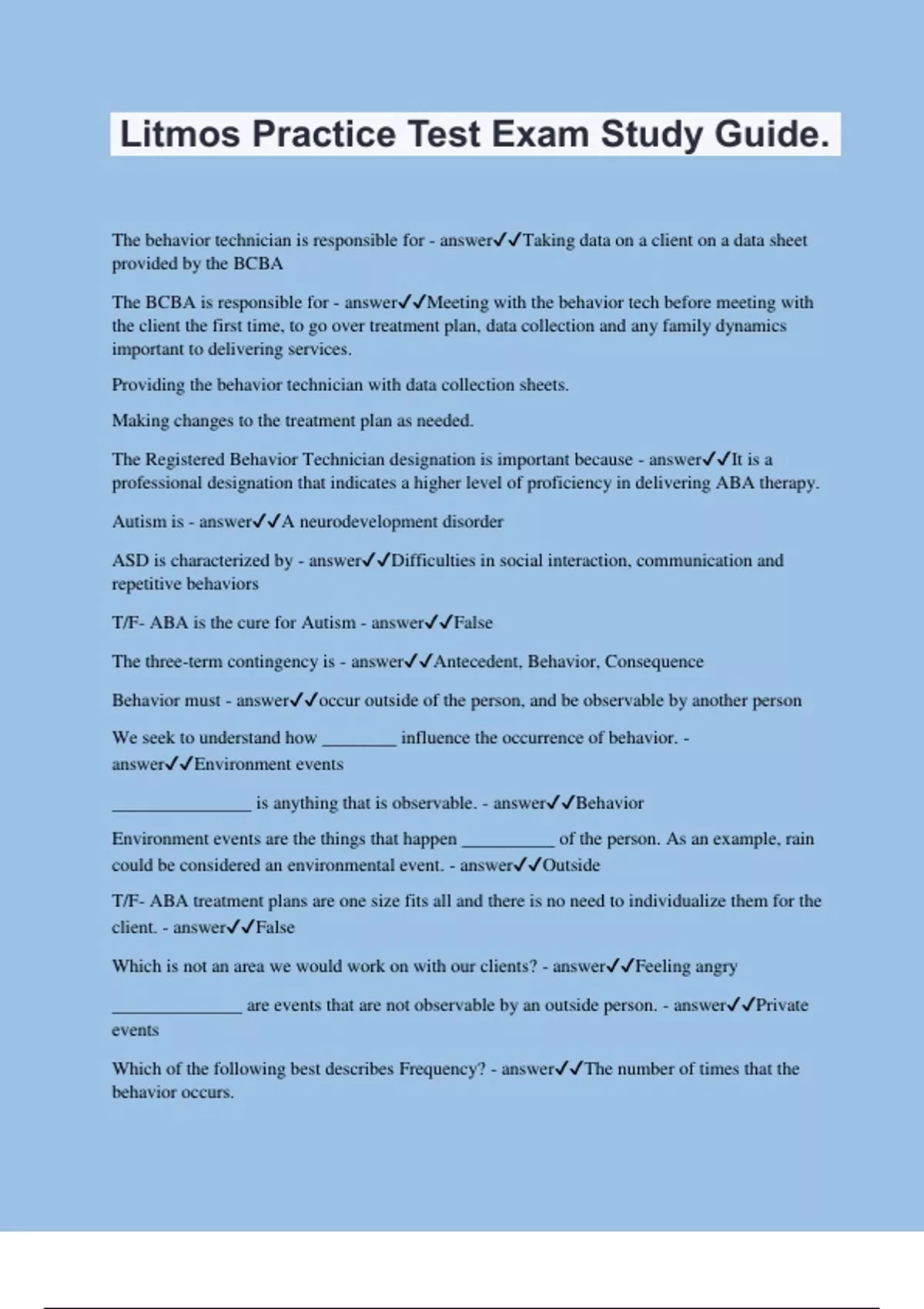 Litmos Practice Test Exam Study Guide.

The behavior technician is responsible for - answer✓✓Taking data on a client on a data sheet provided by the BCBA

The BCBA is responsible for - answer✓✓Meeting with the behavior tech before meeting with the client the first time, to go over treatment plan, data collection and any family dynamics important to delivering services.

Providing the behavior technician with data collection sheets.

Making changes to the treatment plan as needed.

The Registered Behavior Technician designation is important because - answer✓✓It is a professional designation that indicates a higher level of proficiency in delivering ABA therapy.

Autism is - answer✓✓A neurodevelopment disorder

ASD is characterized by - answer✓✓Difficulties in social interaction, communication and repetitive behaviors

T/F- ABA is the cure for Autism - answer✓✓False

The three-term contingency is - answer✓✓Antecedent, Behavior, Consequence

Behavior must - answer✓✓occur outside of the person, and be observable by another person

We seek to understand how ________ influence the occurrence of behavior. - answer✓✓Environment events

_______________ is anything that is observable. - answer✓✓Behavior

Environment events are the things that happen __________ of the person. As an example, rain could be considered an environmental event. - answer✓✓Outside

T/F- ABA treatment plans are one size fits all and there is no need to individualize them for the client. - answer✓✓False

Which is not an area we would work on with our clients? - answer✓✓Feeling angry

______________ are events that are not observable by an outside person. - answer✓✓Private events

Which of the following best describes Frequency? - answer✓✓The number of times that the behavior occurs.